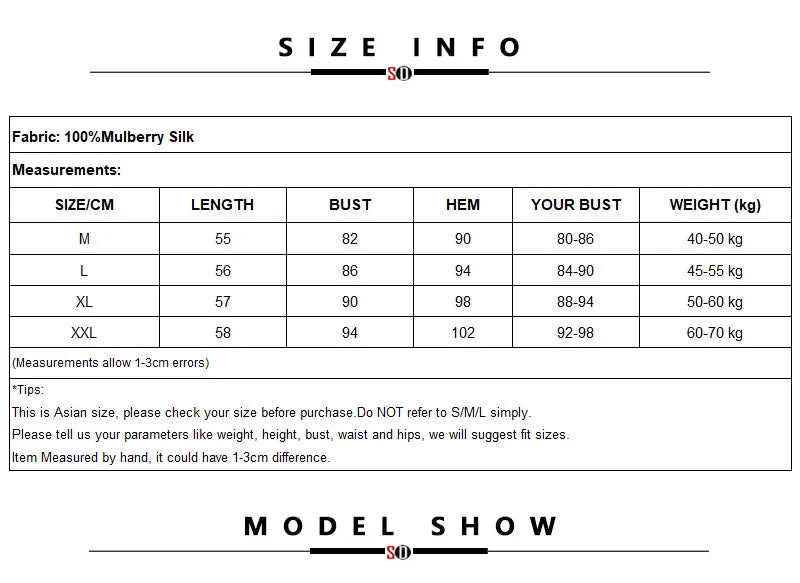 SIZE INFO

SO

Fabric: 100%Mulberry Silk

Measurements:

| SIZE/CM | LENGTH | BUST | HEM | YOUR BUST | WEIGHT (kg) |
|---|---|---|---|---|---|
| M | 55 | 82 | 90 | 80-86 | 40-50 kg |
| L | 56 | 86 | 94 | 84-90 | 45-55 kg |
| XL | 57 | 90 | 98 | 88-94 | 50-60 kg |
| XXL | 58 | 94 | 102 | 92-98 | 60-70 kg |

(Measurements allow 1-3cm errors)

*Tips:
This is Asian size, please check your size before purchase.Do NOT refer to S/M/L simply.
Please tell us your parameters like weight, height, bust, waist and hips, we will suggest fit sizes.
Item Measured by hand, it could have 1-3cm difference.

MODEL SHOW

SO